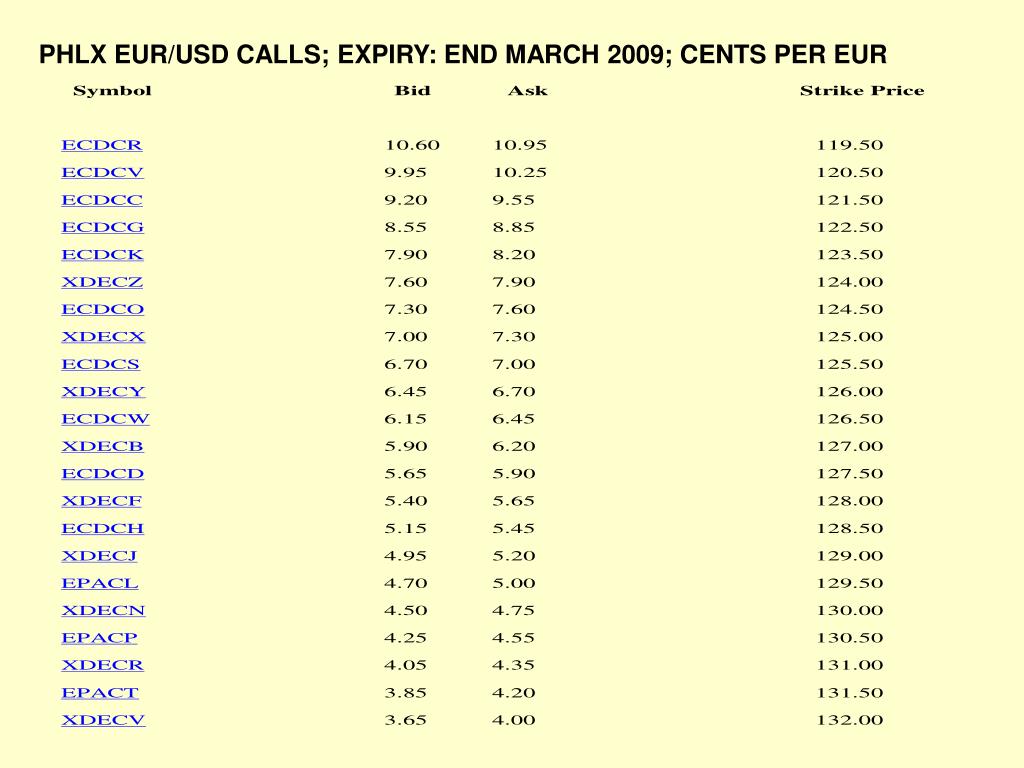 PHLX EUR/USD CALLS; EXPIRY: END MARCH 2009; CENTS PER EUR

| Symbol | Bid | Ask | Strike Price |
|---|---|---|---|
| ECDCR | 10.60 | 10.95 | 119.50 |
| ECDCV | 9.95 | 10.25 | 120.50 |
| ECDCC | 9.20 | 9.55 | 121.50 |
| ECDCG | 8.55 | 8.85 | 122.50 |
| ECDCK | 7.90 | 8.20 | 123.50 |
| XDECZ | 7.60 | 7.90 | 124.00 |
| ECDCO | 7.30 | 7.60 | 124.50 |
| XDECX | 7.00 | 7.30 | 125.00 |
| ECDCS | 6.70 | 7.00 | 125.50 |
| XDECY | 6.45 | 6.70 | 126.00 |
| ECDCW | 6.15 | 6.45 | 126.50 |
| XDECB | 5.90 | 6.20 | 127.00 |
| ECDCD | 5.65 | 5.90 | 127.50 |
| XDECF | 5.40 | 5.65 | 128.00 |
| ECDCH | 5.15 | 5.45 | 128.50 |
| XDECJ | 4.95 | 5.20 | 129.00 |
| EPACL | 4.70 | 5.00 | 129.50 |
| XDECN | 4.50 | 4.75 | 130.00 |
| EPACP | 4.25 | 4.55 | 130.50 |
| XDECR | 4.05 | 4.35 | 131.00 |
| EPACT | 3.85 | 4.20 | 131.50 |
| XDECV | 3.65 | 4.00 | 132.00 |